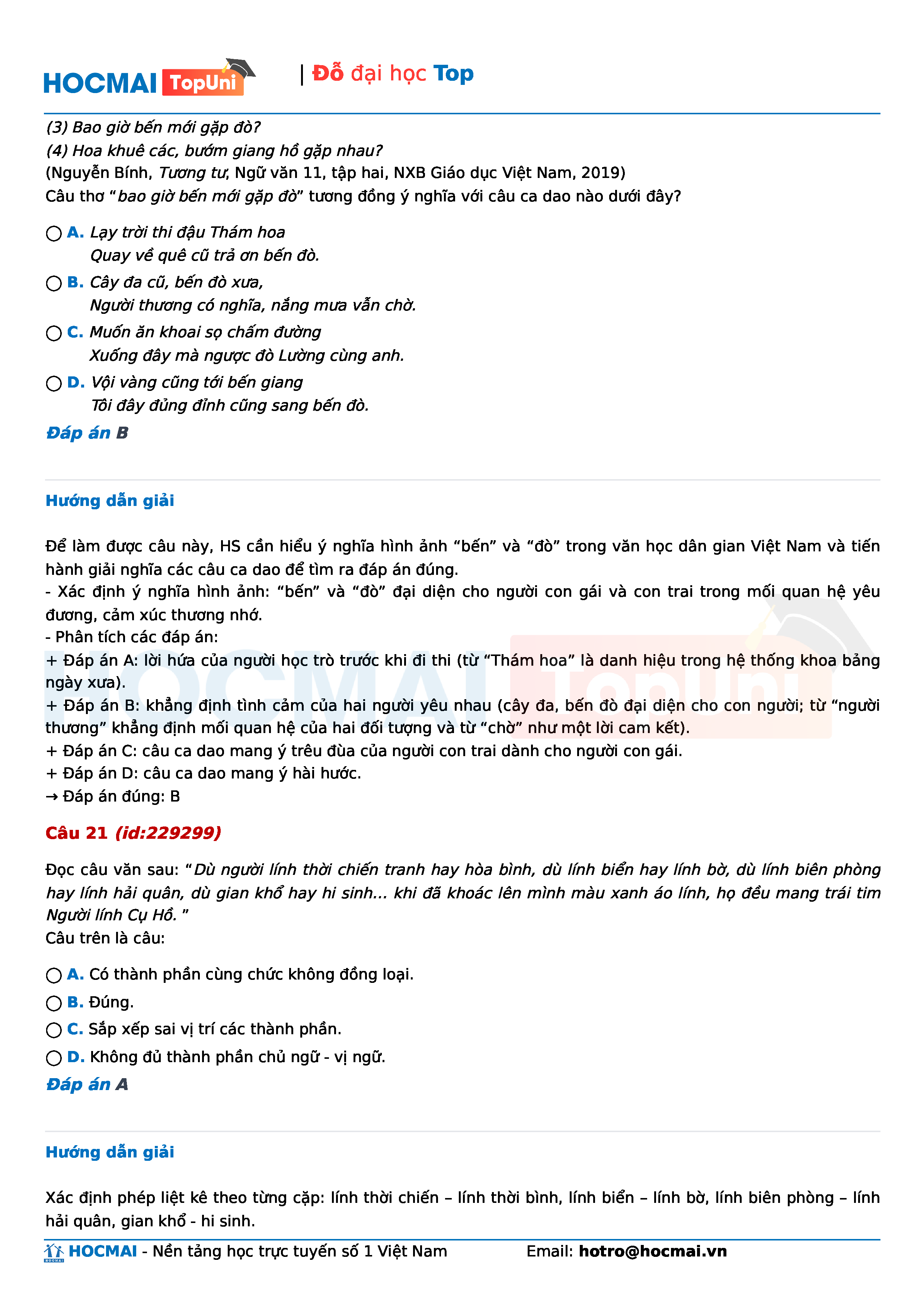 HOCMAI TopUni | Đỗ đại học Top

(3) Bao giờ bến mới gặp đò?
(4) Hoa khuê các, bướm giang hồ gặp nhau?
(Nguyễn Bính, Tương tư, Ngữ văn 11, tập hai, NXB Giáo dục Việt Nam, 2019)
Câu thơ “bao giờ bến mới gặp đò” tương đồng ý nghĩa với câu ca dao nào dưới đây?

A. Lạy trời thi đậu Thám hoa
Quay về quê cũ trả ơn bến đò.

B. Cây đa cũ, bến đò xưa,
Người thương có nghĩa, nắng mưa vẫn chờ.

C. Muốn ăn khoai sọ chấm đường
Xuống đây mà ngược đò Lường cùng anh.

D. Vội vàng cũng tới bến giang
Tôi đây đủng đỉnh cũng sang bến đò.

Đáp án B

Hướng dẫn giải

Để làm được câu này, HS cần hiểu ý nghĩa hình ảnh “bến” và “đò” trong văn học dân gian Việt Nam và tiến hành giải nghĩa các câu ca dao để tìm ra đáp án đúng.
- Xác định ý nghĩa hình ảnh: “bến” và “đò” đại diện cho người con gái và con trai trong mối quan hệ yêu đương, cảm xúc thương nhớ.
- Phân tích các đáp án:
+ Đáp án A: lời hứa của người học trò trước khi đi thi (từ “Thám hoa” là danh hiệu trong hệ thống khoa bảng ngày xưa).
+ Đáp án B: khẳng định tình cảm của hai người yêu nhau (cây đa, bến đò đại diện cho con người; từ “người thương” khẳng định mối quan hệ của hai đối tượng và từ “chờ” như một lời cam kết).
+ Đáp án C: câu ca dao mang ý trêu đùa của người con trai dành cho người con gái.
+ Đáp án D: câu ca dao mang ý hài hước.
→ Đáp án đúng: B

Câu 21 (id:229299)

Đọc câu văn sau: “Dù người lính thời chiến tranh hay hòa bình, dù lính biển hay lính bờ, dù lính biên phòng hay lính hải quân, dù gian khổ hay hi sinh... khi đã khoác lên mình màu xanh áo lính, họ đều mang trái tim Người lính Cụ Hồ.”
Câu trên là câu:

A. Có thành phần cùng chức không đồng loại.

B. Đúng.

C. Sắp xếp sai vị trí các thành phần.

D. Không đủ thành phần chủ ngữ - vị ngữ.

Đáp án A

Hướng dẫn giải

Xác định phép liệt kê theo từng cặp: lính thời chiến – lính thời bình, lính biển – lính bờ, lính biên phòng – lính hải quân, gian khổ - hi sinh.

HOCMAI - Nền tảng học trực tuyến số 1 Việt Nam Email: hotro@hocmai.vn